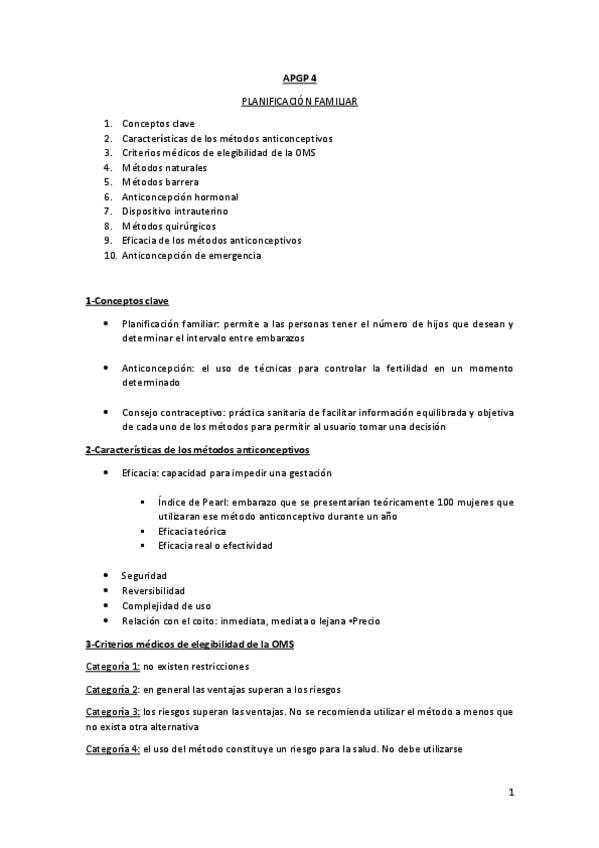 APGP 4

PLANIFICACIÓN FAMILIAR

1. Conceptos clave
2. Características de los métodos anticonceptivos
3. Criterios médicos de elegibilidad de la OMS
4. Métodos naturales
5. Métodos barrera
6. Anticoncepción hormonal
7. Dispositivo intrauterino
8. Métodos quirúrgicos
9. Eficacia de los métodos anticonceptivos
10. Anticoncepción de emergencia

1-Conceptos clave

• Planificación familiar: permite a las personas tener el número de hijos que desean y determinar el intervalo entre embarazos

• Anticoncepción: el uso de técnicas para controlar la fertilidad en un momento determinado

• Consejo contraceptivo: práctica sanitaria de facilitar información equilibrada y objetiva de cada uno de los métodos para permitir al usuario tomar una decisión

2-Características de los métodos anticonceptivos

• Eficacia: capacidad para impedir una gestación

▪ Índice de Pearl: embarazo que se presentarían teóricamente 100 mujeres que utilizaran ese método anticonceptivo durante un año
▪ Eficacia teórica
▪ Eficacia real o efectividad

• Seguridad
• Reversibilidad
• Complejidad de uso
• Relación con el coito: inmediata, mediata o lejana •Precio

3-Criterios médicos de elegibilidad de la OMS

Categoría 1: no existen restricciones

Categoría 2: en general las ventajas superan a los riesgos

Categoría 3: los riesgos superan las ventajas. No se recomienda utilizar el método a menos que no exista otra alternativa

Categoría 4: el uso del método constituye un riesgo para la salud. No debe utilizarse

1